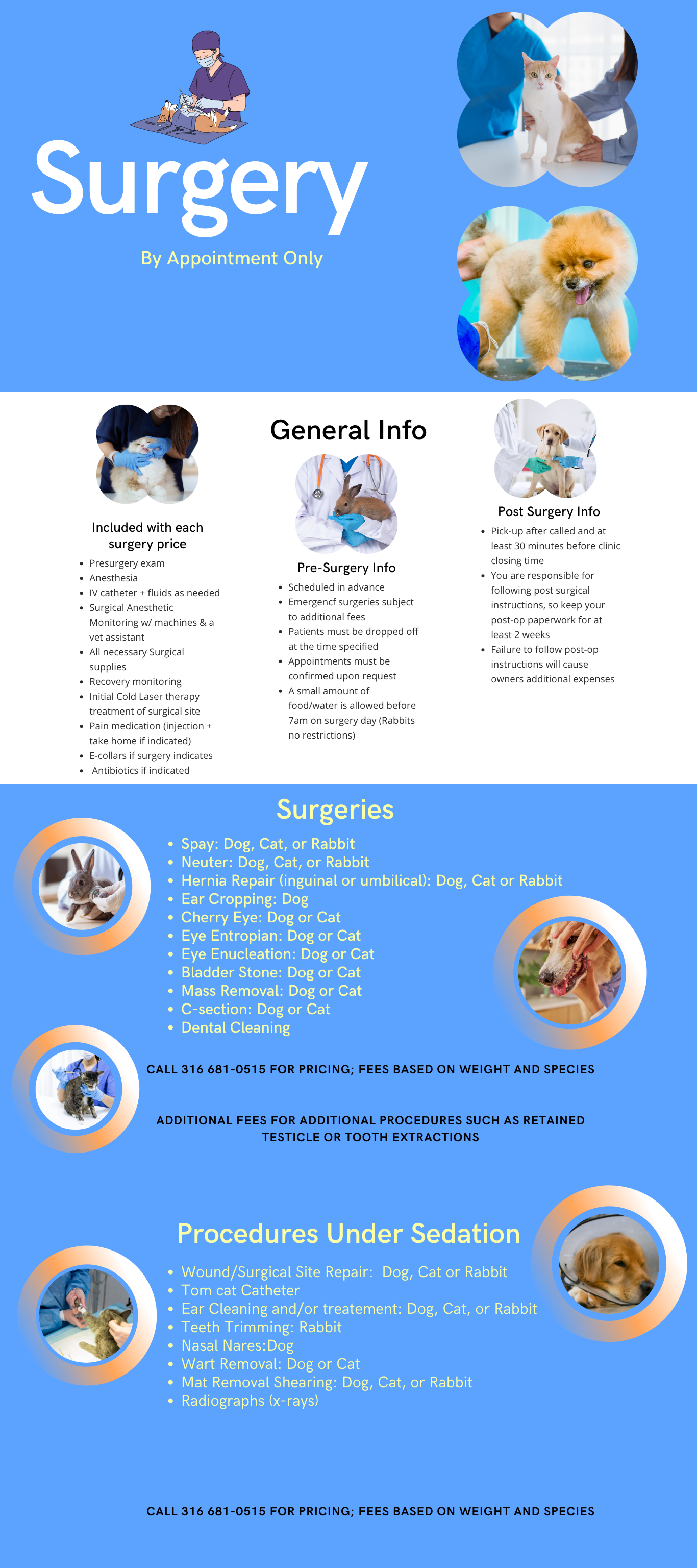 Surgery

By Appointment Only

General Info

Included with each surgery price

- Presurgery exam
- Anesthesia
- IV catheter + fluids as needed
- Surgical Anesthetic Monitoring w/ machines & a vet assistant
- All necessary Surgical supplies
- Recovery monitoring
- Initial Cold Laser therapy treatment of surgical site
- Pain medication (injection + take home if indicated)
- E-collars if surgery indicates
- Antibiotics if indicated

Pre-Surgery Info

- Scheduled in advance
- Emergencf surgeries subject to additional fees
- Patients must be dropped off at the time specified
- Appointments must be confirmed upon request
- A small amount of food/water is allowed before 7am on surgery day (Rabbits no restrictions)

Post Surgery Info

- Pick-up after called and at least 30 minutes before clinic closing time
- You are responsible for following post surgical instructions, so keep your post-op paperwork for at least 2 weeks
- Failure to follow post-op instructions will cause owners additional expenses

Surgeries

- Spay: Dog, Cat, or Rabbit
- Neuter: Dog, Cat, or Rabbit
- Hernia Repair (inguinal or umbilical): Dog, Cat or Rabbit
- Ear Cropping: Dog
- Cherry Eye: Dog or Cat
- Eye Entropian: Dog or Cat
- Eye Enucleation: Dog or Cat
- Bladder Stone: Dog or Cat
- Mass Removal: Dog or Cat
- C-section: Dog or Cat
- Dental Cleaning

CALL 316 681-0515 FOR PRICING; FEES BASED ON WEIGHT AND SPECIES

ADDITIONAL FEES FOR ADDITIONAL PROCEDURES SUCH AS RETAINED TESTICLE OR TOOTH EXTRACTIONS

Procedures Under Sedation

- Wound/Surgical Site Repair: Dog, Cat or Rabbit
- Tom cat Catheter
- Ear Cleaning and/or treatement: Dog, Cat, or Rabbit
- Teeth Trimming: Rabbit
- Nasal Nares:Dog
- Wart Removal: Dog or Cat
- Mat Removal Shearing: Dog, Cat, or Rabbit
- Radiographs (x-rays)

CALL 316 681-0515 FOR PRICING; FEES BASED ON WEIGHT AND SPECIES